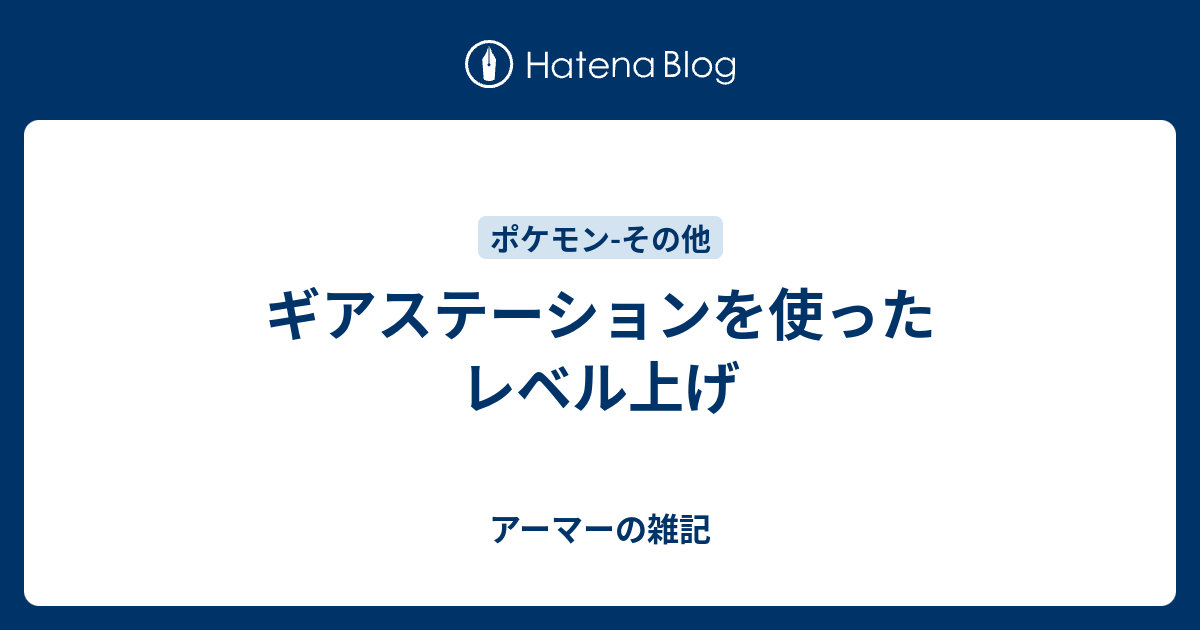 Hatena Blog

ポケモン-その他

ギアステーションを使ったレベル上げ

アーマーの雑記